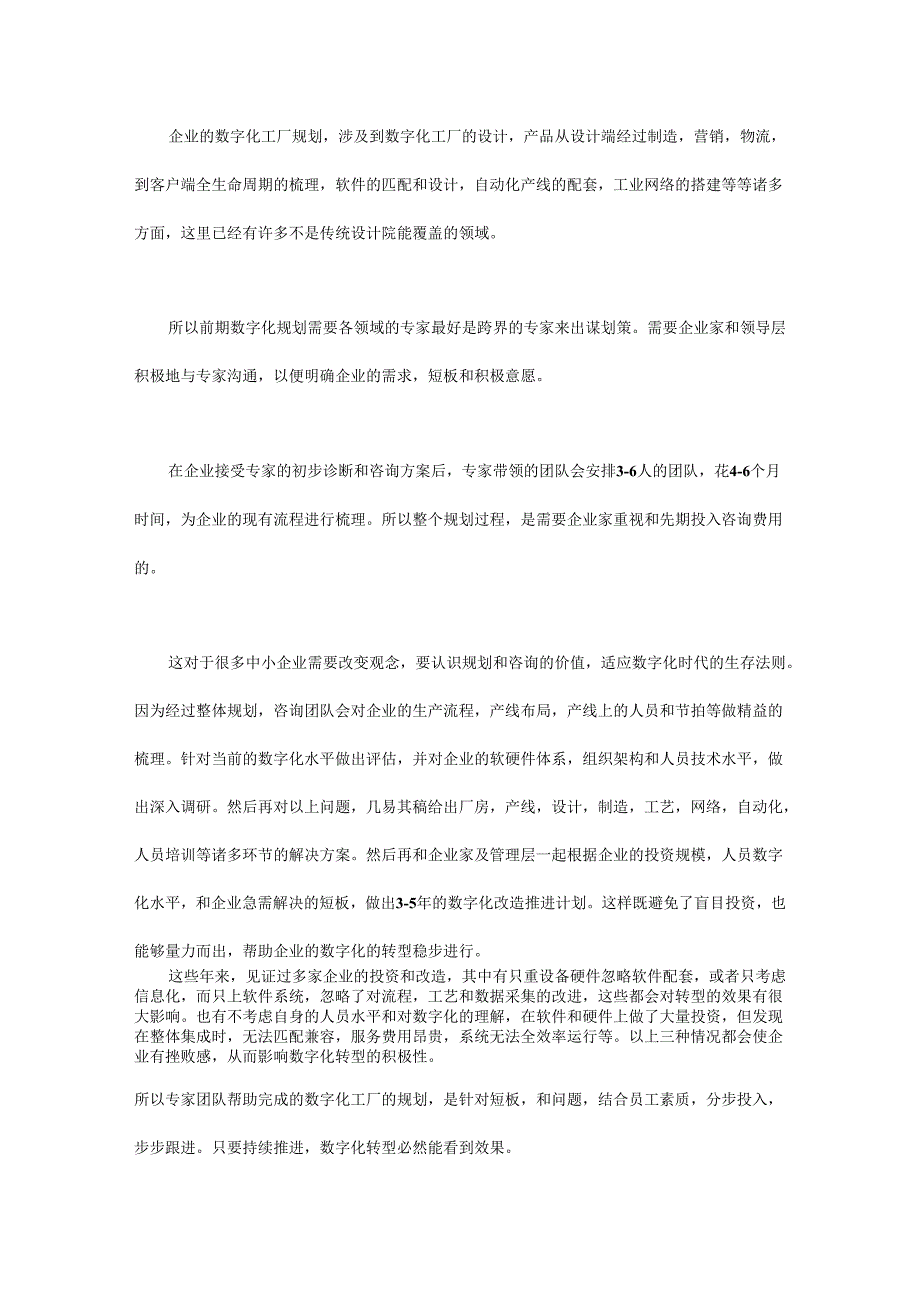 企业的数字化工厂规划，涉及到数字化工厂的设计，产品从设计端经过制造，营销，物流，到客户端全生命周期的梳理，软件的匹配和设计，自动化产线的配套，工业网络的搭建等等诸多方面，这里已经有许多不是传统设计院能覆盖的领域。

所以前期数字化规划需要各领域的专家最好是跨界的专家来出谋划策。需要企业家和领导层积极地与专家沟通，以便明确企业的需求，短板和积极意愿。

在企业接受专家的初步诊断和咨询方案后，专家带领的团队会安排3-6人的团队，花4-6个月时间，为企业的现有流程进行梳理。所以整个规划过程，是需要企业家重视和先期投入咨询费用的。

这对于很多中小企业需要改变观念，要认识规划和咨询的价值，适应数字化时代的生存法则。因为经过整体规划，咨询团队会对企业的生产流程，产线布局，产线上的人员和节拍等做精益的梳理。针对当前的数字化水平做出评估，并对企业的软硬件体系，组织架构和人员技术水平，做出深入调研。然后再对以上问题，几易其稿给出厂房，产线，设计，制造，工艺，网络，自动化，人员培训等诸多环节的解决方案。然后再和企业家及管理层一起根据企业的投资规模，人员数字化水平，和企业急需解决的短板，做出3-5年的数字化改造推进计划。这样既避免了盲目投资，也能够量力而出，帮助企业的数字化的转型稳步进行。

这些年来，见证过多家企业的投资和改造，其中有只重设备硬件忽略软件配套，或者只考虑信息化，而只上软件系统，忽略了对流程，工艺和数据采集的改进，这些都会对转型的效果有很大影响。也有不考虑自身的人员水平和对数字化的理解，在软件和硬件上做了大量投资，但发现在整体集成时，无法匹配兼容，服务费用昂贵，系统无法全效率运行等。以上三种情况都会使企业有挫败感，从而影响数字化转型的积极性。

所以专家团队帮助完成的数字化工厂的规划，是针对短板，和问题，结合员工素质，分步投入，步步跟进。只要持续推进，数字化转型必然能看到效果。